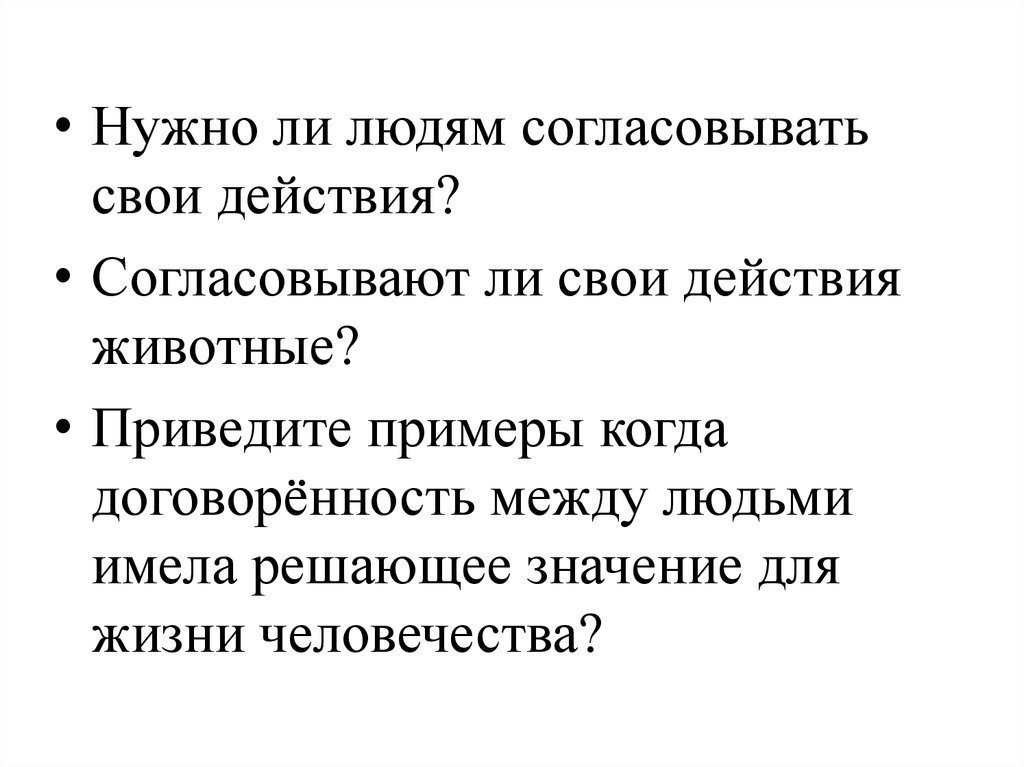 • Нужно ли людям согласовывать свои действия?

• Согласовывают ли свои действия животные?

• Приведите примеры когда договорённость между людьми имела решающее значение для жизни человечества?